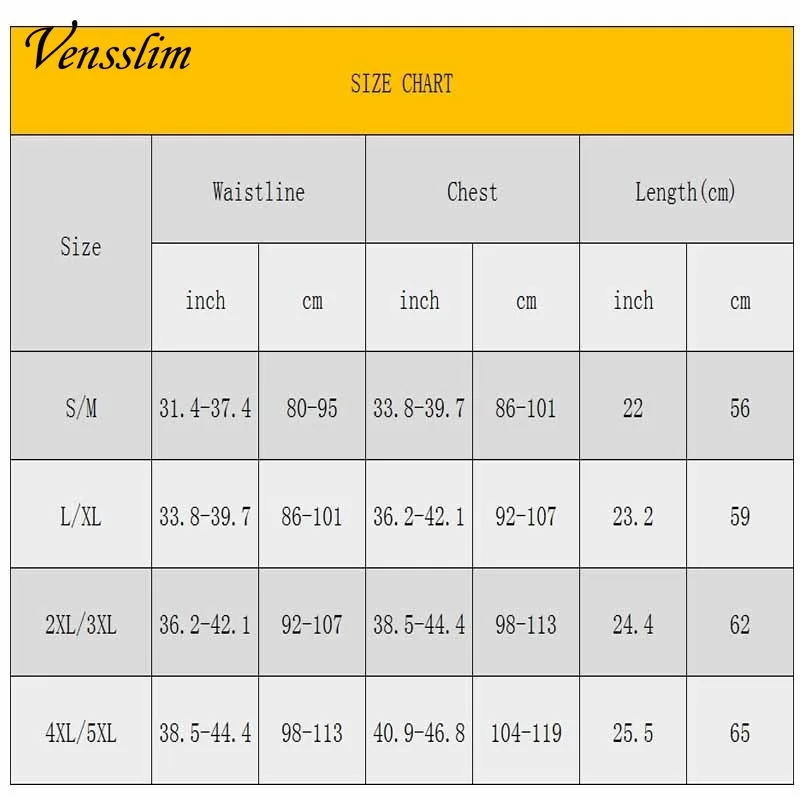 Vensslim

SIZE CHART

| Size | Waistline | | Chest | | Length(cm) | |
|---|---|---|---|---|---|---|
| | inch | cm | inch | cm | inch | cm |
| S/M | 31.4-37.4 | 80-95 | 33.8-39.7 | 86-101 | 22 | 56 |
| L/XL | 33.8-39.7 | 86-101 | 36.2-42.1 | 92-107 | 23.2 | 59 |
| 2XL/3XL | 36.2-42.1 | 92-107 | 38.5-44.4 | 98-113 | 24.4 | 62 |
| 4XL/5XL | 38.5-44.4 | 98-113 | 40.9-46.8 | 104-119 | 25.5 | 65 |